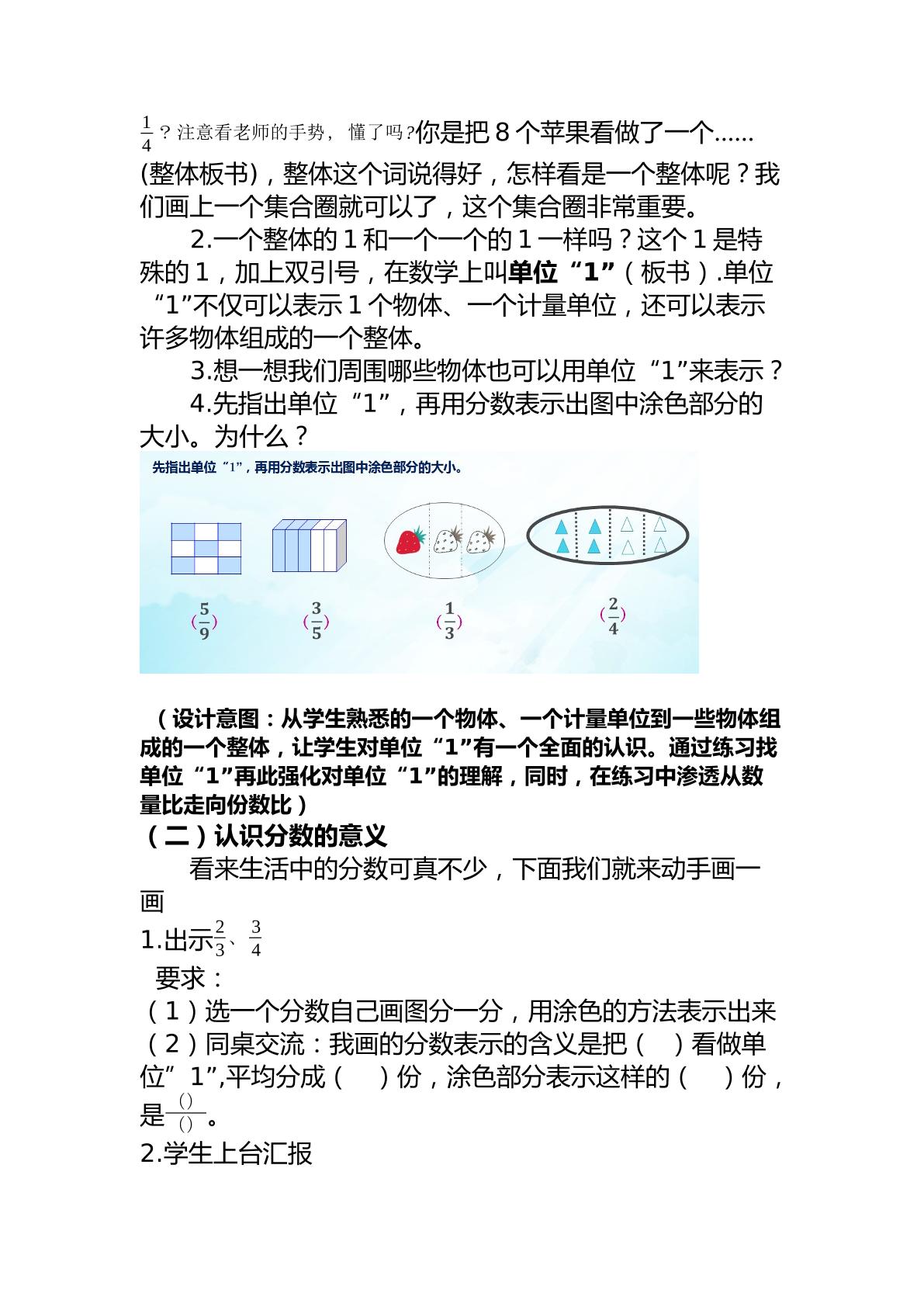 $\frac{1}{4}$？注意看老师的手势，懂了吗?你是把8个苹果看做了一个......(整体板书)，整体这个词说得好，怎样看是一个整体呢？我们画上一个集合圈就可以了，这个集合圈非常重要。

2.一个整体的1和一个一个的1一样吗？这个1是特殊的1，加上双引号，在数学上叫单位“1”（板书）.单位“1”不仅可以表示1个物体、一个计量单位，还可以表示许多物体组成的一个整体。

3.想一想我们周围哪些物体也可以用单位“1”来表示？

4.先指出单位“1”，再用分数表示出图中涂色部分的大小。为什么？

先指出单位“1”，再用分数表示出图中涂色部分的大小。

($\frac{5}{9}$) ($\frac{3}{5}$) ($\frac{1}{3}$) ($\frac{2}{4}$)

（设计意图：从学生熟悉的一个物体、一个计量单位到一些物体组成的一个整体，让学生对单位“1”有一个全面的认识。通过练习找单位“1”再此强化对单位“1”的理解，同时，在练习中渗透从数量比走向份数比）

（二）认识分数的意义

看来生活中的分数可真不少，下面我们就来动手画一画

1.出示$\frac{2}{3}$、$\frac{3}{4}$

要求：

（1）选一个分数自己画图分一分，用涂色的方法表示出来

（2）同桌交流：我画的分数表示的含义是把（ ）看做单位”1”,平均分成（ ）份，涂色部分表示这样的（ ）份，是$\frac{()}{()}$。

2.学生上台汇报